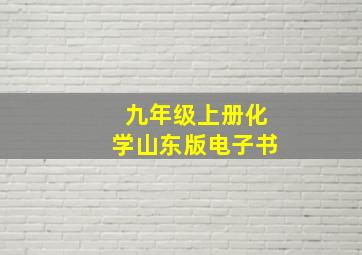 九年级上册化学山东版电子书